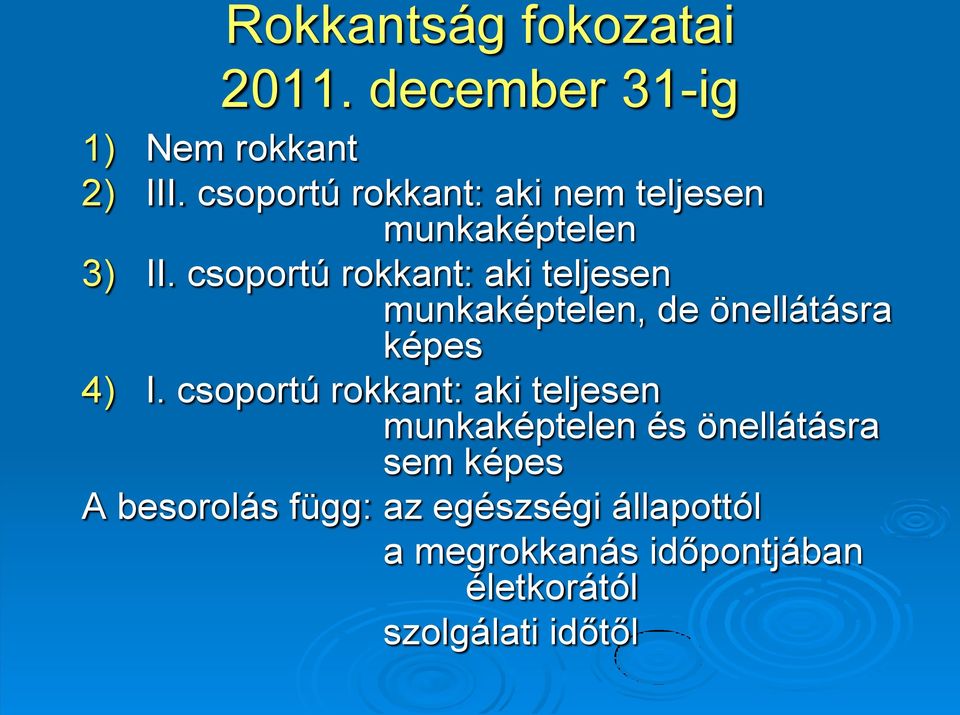 Rokkantság fokozatai
2011. december 31-ig

1) Nem rokkant
2) III. csoportú rokkant: aki nem teljesen munkaképtelen
3) II. csoportú rokkant: aki teljesen munkaképtelen, de önellátásra képes
4) I. csoportú rokkant: aki teljesen munkaképtelen és önellátásra sem képes

A besorolás függ: az egészségi állapottól
a megrokkanás időpontjában életkorától
szolgálati időtől